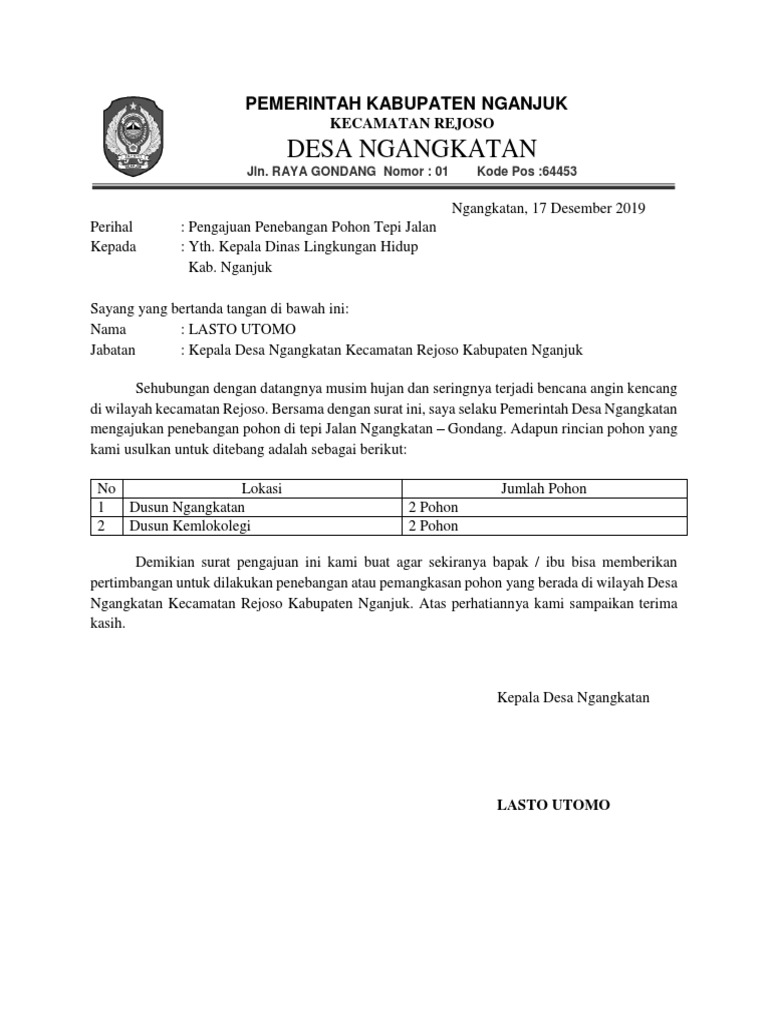 PEMERINTAH KABUPATEN NGANJUK
KECAMATAN REJOSO
DESA NGANGKATAN
Jln. RAYA GONDANG Nomor : 01 Kode Pos :64453

Ngangkatan, 17 Desember 2019

Perihal : Pengajuan Penebangan Pohon Tepi Jalan
Kepada : Yth. Kepala Dinas Lingkungan Hidup
Kab. Nganjuk

Sayang yang bertanda tangan di bawah ini:
Nama : LASTO UTOMO
Jabatan : Kepala Desa Ngangkatan Kecamatan Rejoso Kabupaten Nganjuk

Sehubungan dengan datangnya musim hujan dan seringnya terjadi bencana angin kencang di wilayah kecamatan Rejoso. Bersama dengan surat ini, saya selaku Pemerintah Desa Ngangkatan mengajukan penebangan pohon di tepi Jalan Ngangkatan – Gondang. Adapun rincian pohon yang kami usulkan untuk ditebang adalah sebagai berikut:

| No | Lokasi | Jumlah Pohon |
|---|---|---|
| 1 | Dusun Ngangkatan | 2 Pohon |
| 2 | Dusun Kemlokolegi | 2 Pohon |

Demikian surat pengajuan ini kami buat agar sekiranya bapak / ibu bisa memberikan pertimbangan untuk dilakukan penebangan atau pemangkasan pohon yang berada di wilayah Desa Ngangkatan Kecamatan Rejoso Kabupaten Nganjuk. Atas perhatiannya kami sampaikan terima kasih.

Kepala Desa Ngangkatan

LASTO UTOMO